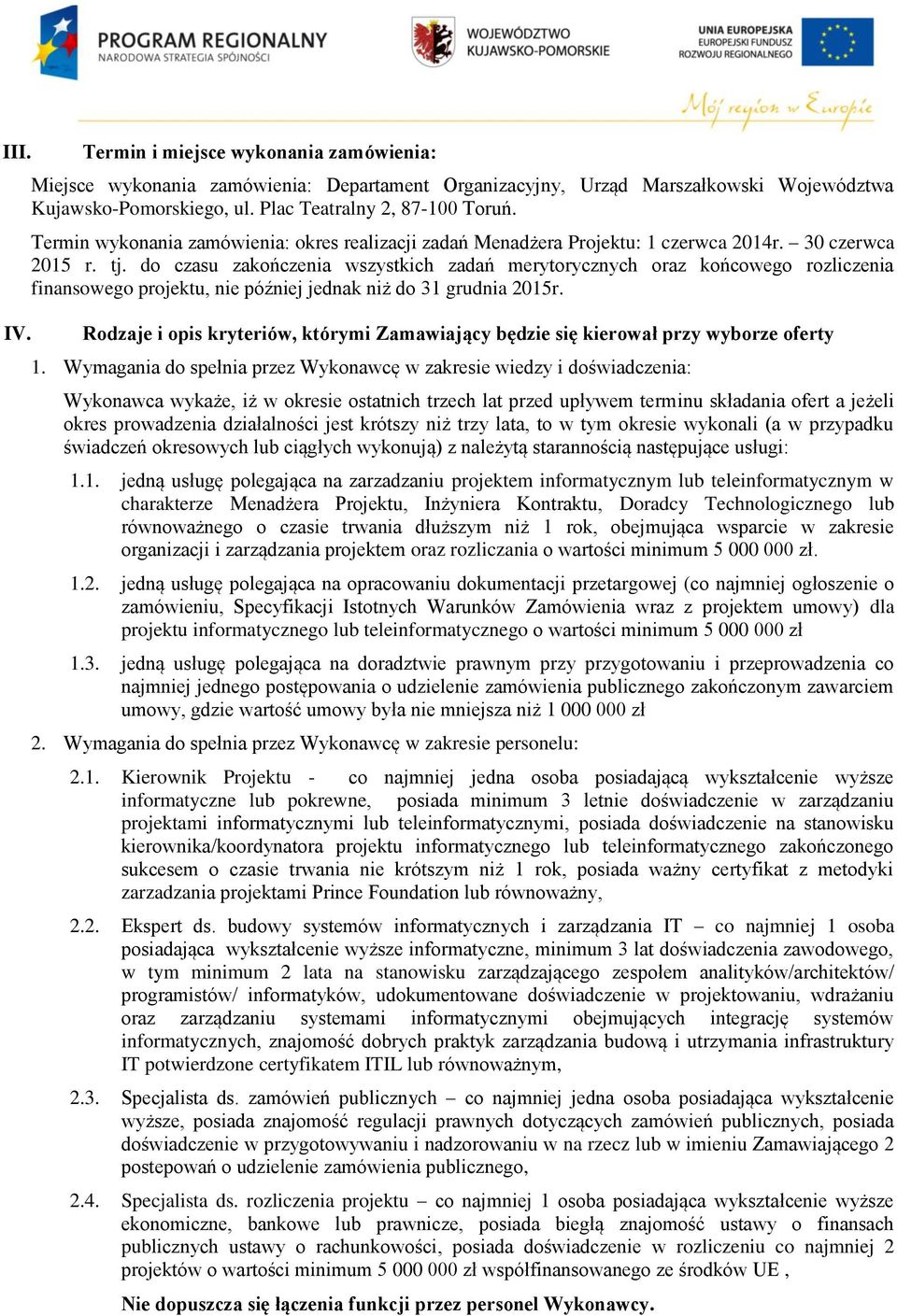 PROGRAM REGIONALNY
NARODOWA STRATEGIA SPÓJNOŚCI

WOJEWÓDZTWO
KUJAWSKO-POMORSKIE

UNIA EUROPEJSKA
EUROPEJSKI FUNDUSZ
ROZWOJU REGIONALNEGO

Mój region w Europie

III. Termin i miejsce wykonania zamówienia:

Miejsce wykonania zamówienia: Departament Organizacyjny, Urząd Marszałkowski Województwa Kujawsko-Pomorskiego, ul. Plac Teatralny 2, 87-100 Toruń.

Termin wykonania zamówienia: okres realizacji zadań Menadżera Projektu: 1 czerwca 2014r. – 30 czerwca 2015 r. tj. do czasu zakończenia wszystkich zadań merytorycznych oraz końcowego rozliczenia finansowego projektu, nie później jednak niż do 31 grudnia 2015r.

IV. Rodzaje i opis kryteriów, którymi Zamawiający będzie się kierował przy wyborze oferty

1. Wymagania do spełnia przez Wykonawcę w zakresie wiedzy i doświadczenia:

Wykonawca wykaże, iż w okresie ostatnich trzech lat przed upływem terminu składania ofert a jeżeli okres prowadzenia działalności jest krótszy niż trzy lata, to w tym okresie wykonali (a w przypadku świadczeń okresowych lub ciągłych wykonują) z należytą starannością następujące usługi:

1.1. jedną usługę polegająca na zarzadzaniu projektem informatycznym lub teleinformatycznym w charakterze Menadżera Projektu, Inżyniera Kontraktu, Doradcy Technologicznego lub równoważnego o czasie trwania dłuższym niż 1 rok, obejmująca wsparcie w zakresie organizacji i zarządzania projektem oraz rozliczania o wartości minimum 5 000 000 zł.

1.2. jedną usługę polegająca na opracowaniu dokumentacji przetargowej (co najmniej ogłoszenie o zamówieniu, Specyfikacji Istotnych Warunków Zamówienia wraz z projektem umowy) dla projektu informatycznego lub teleinformatycznego o wartości minimum 5 000 000 zł

1.3. jedną usługę polegająca na doradztwie prawnym przy przygotowaniu i przeprowadzenia co najmniej jednego postępowania o udzielenie zamówienia publicznego zakończonym zawarciem umowy, gdzie wartość umowy była nie mniejsza niż 1 000 000 zł

2. Wymagania do spełnia przez Wykonawcę w zakresie personelu:

2.1. Kierownik Projektu - co najmniej jedna osoba posiadającą wykształcenie wyższe informatyczne lub pokrewne, posiada minimum 3 letnie doświadczenie w zarządzaniu projektami informatycznymi lub teleinformatycznymi, posiada doświadczenie na stanowisku kierownika/koordynatora projektu informatycznego lub teleinformatycznego zakończonego sukcesem o czasie trwania nie krótszym niż 1 rok, posiada ważny certyfikat z metodyki zarzadzania projektami Prince Foundation lub równoważny,

2.2. Ekspert ds. budowy systemów informatycznych i zarządzania IT – co najmniej 1 osoba posiadająca wykształcenie wyższe informatyczne, minimum 3 lat doświadczenia zawodowego, w tym minimum 2 lata na stanowisku zarządzającego zespołem analityków/architektów/ programistów/ informatyków, udokumentowane doświadczenie w projektowaniu, wdrażaniu oraz zarządzaniu systemami informatycznymi obejmujących integrację systemów informatycznych, znajomość dobrych praktyk zarządzania budową i utrzymania infrastruktury IT potwierdzone certyfikatem ITIL lub równoważnym,

2.3. Specjalista ds. zamówień publicznych – co najmniej jedna osoba posiadająca wykształcenie wyższe, posiada znajomość regulacji prawnych dotyczących zamówień publicznych, posiada doświadczenie w przygotowywaniu i nadzorowaniu w na rzecz lub w imieniu Zamawiającego 2 postepowań o udzielenie zamówienia publicznego,

2.4. Specjalista ds. rozliczenia projektu – co najmniej 1 osoba posiadająca wykształcenie wyższe ekonomiczne, bankowe lub prawnicze, posiada biegłą znajomość ustawy o finansach publicznych ustawy o rachunkowości, posiada doświadczenie w rozliczeniu co najmniej 2 projektów o wartości minimum 5 000 000 zł współfinansowanego ze środków UE ,

Nie dopuszcza się łączenia funkcji przez personel Wykonawcy.